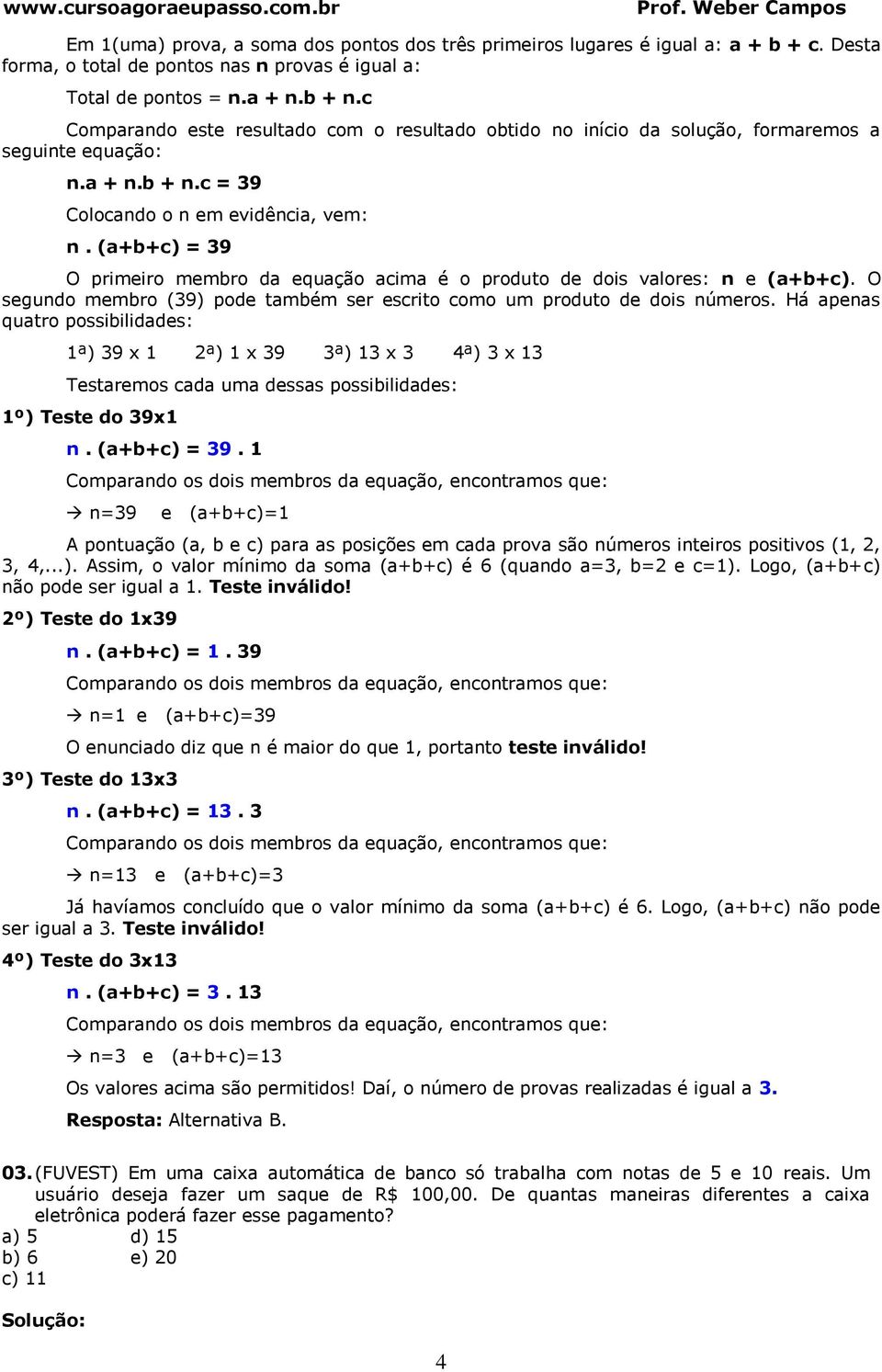 www.cursoagoraeupasso.com.br Prof. Weber Campos

Em 1(uma) prova, a soma dos pontos dos três primeiros lugares é igual a: a + b + c. Desta forma, o total de pontos nas n provas é igual a:

Total de pontos = n.a + n.b + n.c

Comparando este resultado com o resultado obtido no início da solução, formaremos a seguinte equação:

n.a + n.b + n.c = 39

Colocando o n em evidência, vem:

n . (a+b+c) = 39

O primeiro membro da equação acima é o produto de dois valores: n e (a+b+c). O segundo membro (39) pode também ser escrito como um produto de dois números. Há apenas quatro possibilidades:

1ª) 39 x 1   2ª) 1 x 39   3ª) 13 x 3   4ª) 3 x 13

Testaremos cada uma dessas possibilidades:

1º) Teste do 39x1

n . (a+b+c) = 39 . 1

Comparando os dois membros da equação, encontramos que:

→ n=39 e (a+b+c)=1

A pontuação (a, b e c) para as posições em cada prova são números inteiros positivos (1, 2, 3, 4,...). Assim, o valor mínimo da soma (a+b+c) é 6 (quando a=3, b=2 e c=1). Logo, (a+b+c) não pode ser igual a 1. Teste inválido!

2º) Teste do 1x39

n . (a+b+c) = 1 . 39

Comparando os dois membros da equação, encontramos que:

→ n=1 e (a+b+c)=39

O enunciado diz que n é maior do que 1, portanto teste inválido!

3º) Teste do 13x3

n . (a+b+c) = 13 . 3

Comparando os dois membros da equação, encontramos que:

→ n=13 e (a+b+c)=3

Já havíamos concluído que o valor mínimo da soma (a+b+c) é 6. Logo, (a+b+c) não pode ser igual a 3. Teste inválido!

4º) Teste do 3x13

n . (a+b+c) = 3 . 13

Comparando os dois membros da equação, encontramos que:

→ n=3 e (a+b+c)=13

Os valores acima são permitidos! Daí, o número de provas realizadas é igual a 3.

Resposta: Alternativa B.

03. (FUVEST) Em uma caixa automática de banco só trabalha com notas de 5 e 10 reais. Um usuário deseja fazer um saque de R$ 100,00. De quantas maneiras diferentes a caixa eletrônica poderá fazer esse pagamento?
a) 5   d) 15
b) 6   e) 20
c) 11

Solução:

4